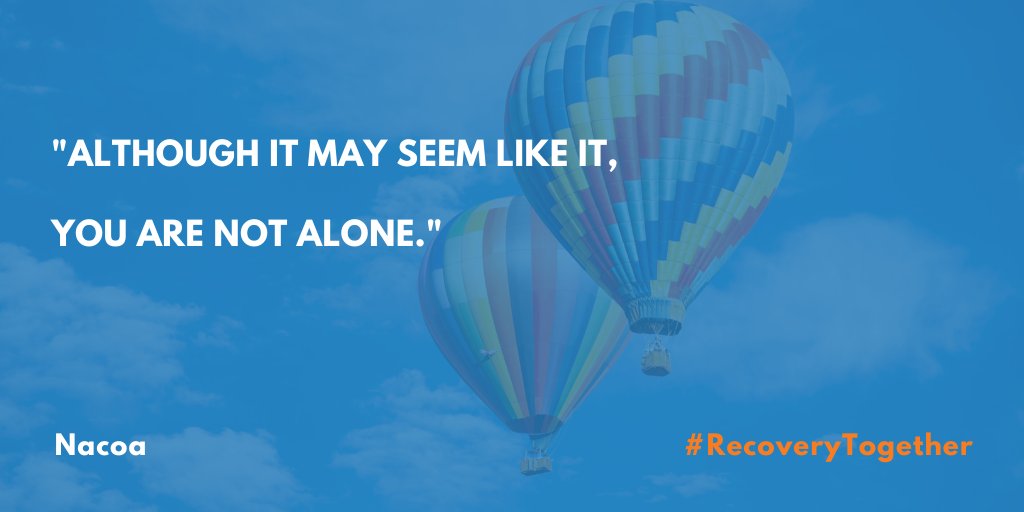 "ALTHOUGH IT MAY SEEM LIKE IT,

YOU ARE NOT ALONE."

Nacoa

#RecoveryTogether